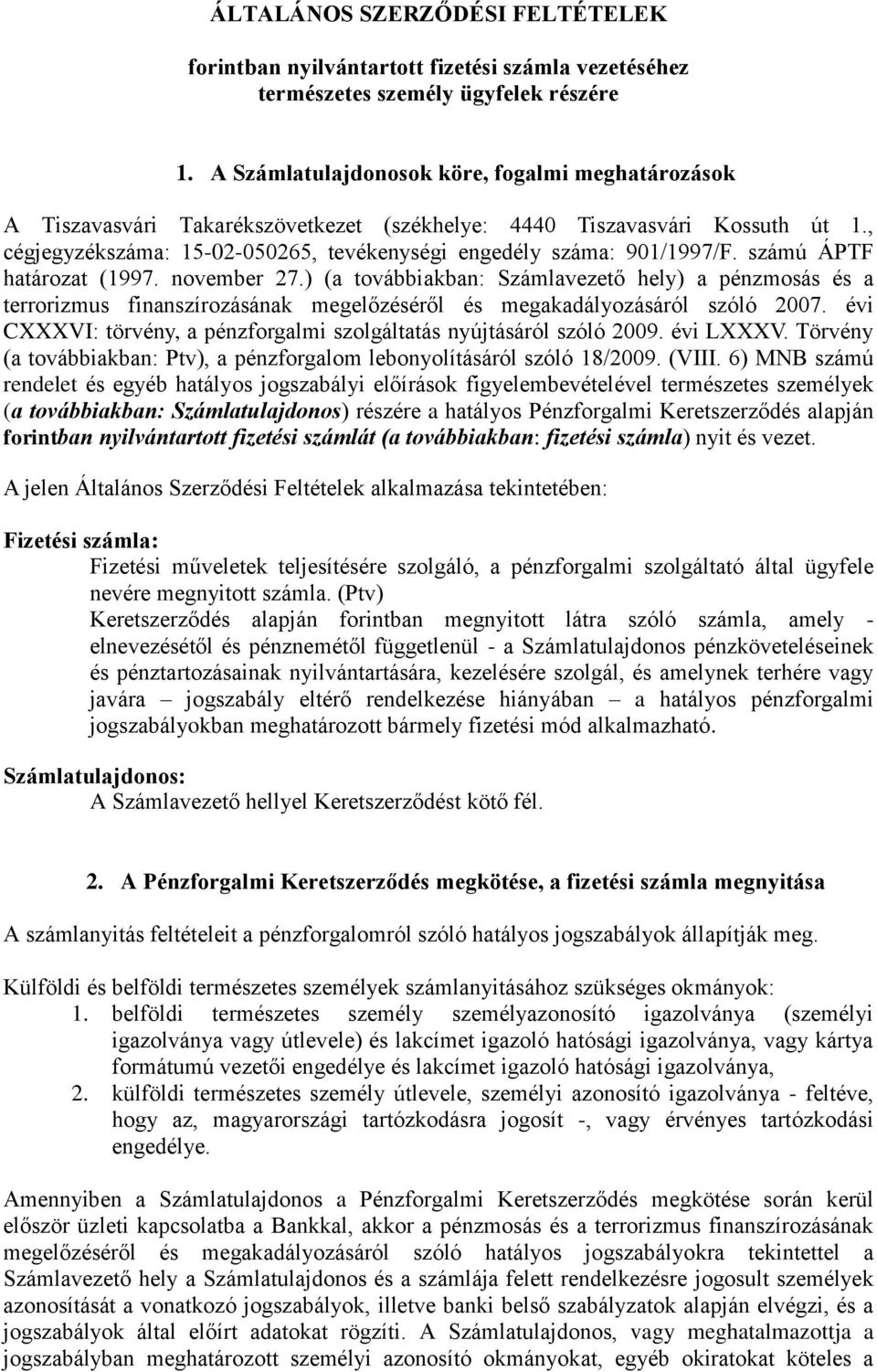 ÁLTALÁNOS SZERZŐDÉSI FELTÉTELEK

forintban nyilvántartott fizetési számla vezetéséhez természetes személy ügyfelek részére

1. A Számlatulajdonosok köre, fogalmi meghatározások

A Tiszavasvári Takarékszövetkezet (székhelye: 4440 Tiszavasvári Kossuth út 1., cégjegyzékszáma: 15-02-050265, tevékenységi engedély száma: 901/1997/F. számú ÁPTF határozat (1997. november 27.) (a továbbiakban: Számlavezető hely) a pénzmosás és a terrorizmus finanszírozásának megelőzéséről és megakadályozásáról szóló 2007. évi CXXXVI: törvény, a pénzforgalmi szolgáltatás nyújtásáról szóló 2009. évi LXXXV. Törvény (a továbbiakban: Ptv), a pénzforgalom lebonyolításáról szóló 18/2009. (VIII. 6) MNB számú rendelet és egyéb hatályos jogszabályi előírások figyelembevételével természetes személyek (a továbbiakban: Számlatulajdonos) részére a hatályos Pénzforgalmi Keretszerződés alapján forintban nyilvántartott fizetési számlát (a továbbiakban: fizetési számla) nyit és vezet.

A jelen Általános Szerződési Feltételek alkalmazása tekintetében:

Fizetési számla:
Fizetési műveletek teljesítésére szolgáló, a pénzforgalmi szolgáltató által ügyfele nevére megnyitott számla. (Ptv)
Keretszerződés alapján forintban megnyitott látra szóló számla, amely - elnevezésétől és pénznemétől függetlenül - a Számlatulajdonos pénzköveteléseinek és pénztartozásainak nyilvántartására, kezelésére szolgál, és amelynek terhére vagy javára – jogszabály eltérő rendelkezése hiányában – a hatályos pénzforgalmi jogszabályokban meghatározott bármely fizetési mód alkalmazható.

Számlatulajdonos:
A Számlavezető hellyel Keretszerződést kötő fél.

2. A Pénzforgalmi Keretszerződés megkötése, a fizetési számla megnyitása

A számlanyitás feltételeit a pénzforgalomról szóló hatályos jogszabályok állapítják meg.

Külföldi és belföldi természetes személyek számlanyitásához szükséges okmányok:
1. belföldi természetes személy személyazonosító igazolványa (személyi igazolványa vagy útlevele) és lakcímet igazoló hatósági igazolványa, vagy kártya formátumú vezetői engedélye és lakcímet igazoló hatósági igazolványa,
2. külföldi természetes személy útlevele, személyi azonosító igazolványa - feltéve, hogy az, magyarországi tartózkodásra jogosít -, vagy érvényes tartózkodási engedélye.

Amennyiben a Számlatulajdonos a Pénzforgalmi Keretszerződés megkötése során kerül először üzleti kapcsolatba a Bankkal, akkor a pénzmosás és a terrorizmus finanszírozásának megelőzéséről és megakadályozásáról szóló hatályos jogszabályokra tekintettel a Számlavezető hely a Számlatulajdonos és a számlája felett rendelkezésre jogosult személyek azonosítását a vonatkozó jogszabályok, illetve banki belső szabályzatok alapján elvégzi, és a jogszabályok által előírt adatokat rögzíti. A Számlatulajdonos, vagy meghatalmazottja a jogszabályban meghatározott személyi azonosító okmányokat, egyéb okiratokat köteles a